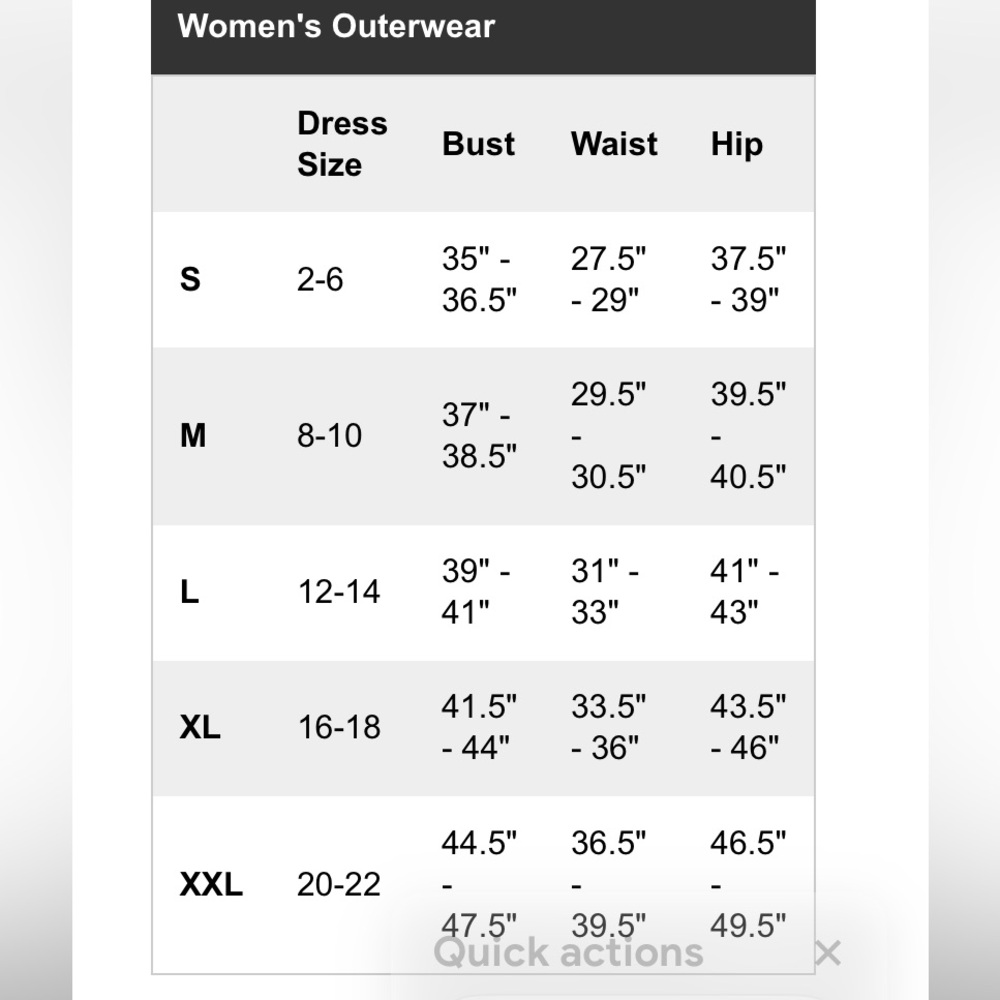 Women's Outerwear

| | Dress Size | Bust | Waist | Hip |
|---|---|---|---|---|
| S | 2-6 | 35" - 36.5" | 27.5" - 29" | 37.5" - 39" |
| M | 8-10 | 37" - 38.5" | 29.5" - 30.5" | 39.5" - 40.5" |
| L | 12-14 | 39" - 41" | 31" - 33" | 41" - 43" |
| XL | 16-18 | 41.5" - 44" | 33.5" - 36" | 43.5" - 46" |
| XXL | 20-22 | 44.5" - 47.5" | 36.5" - 39.5" | 46.5" - 49.5" |

Quick actions ×